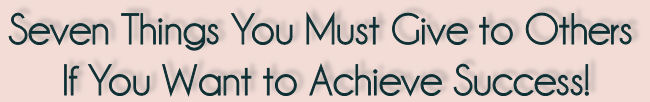 Seven Things You Must Give to Others
If You Want to Achieve Success!